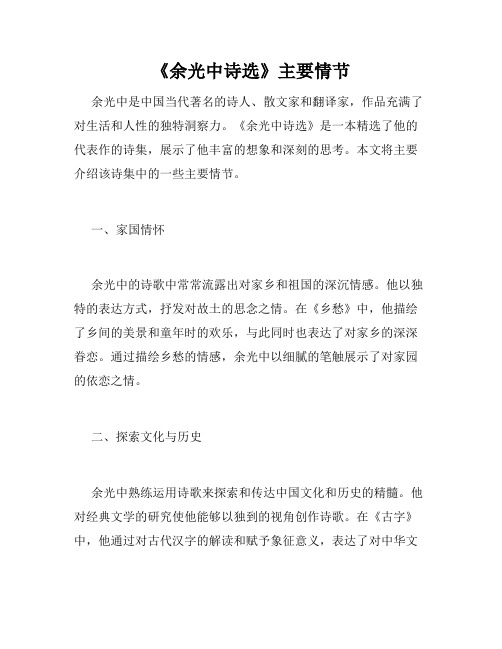 《余光中诗选》主要情节

余光中是中国当代著名的诗人、散文家和翻译家，作品充满了对生活和人性的独特洞察力。《余光中诗选》是一本精选了他的代表作的诗集，展示了他丰富的想象和深刻的思考。本文将主要介绍该诗集中的一些主要情节。

一、家国情怀

余光中的诗歌中常常流露出对家乡和祖国的深沉情感。他以独特的表达方式，抒发对故土的思念之情。在《乡愁》中，他描绘了乡间的美景和童年时的欢乐，与此同时也表达了对家乡的深深眷恋。通过描绘乡愁的情感，余光中以细腻的笔触展示了对家园的依恋之情。

二、探索文化与历史

余光中熟练运用诗歌来探索和传达中国文化和历史的精髓。他对经典文学的研究使他能够以独到的视角创作诗歌。在《古字》中，他通过对古代汉字的解读和赋予象征意义，表达了对中华文